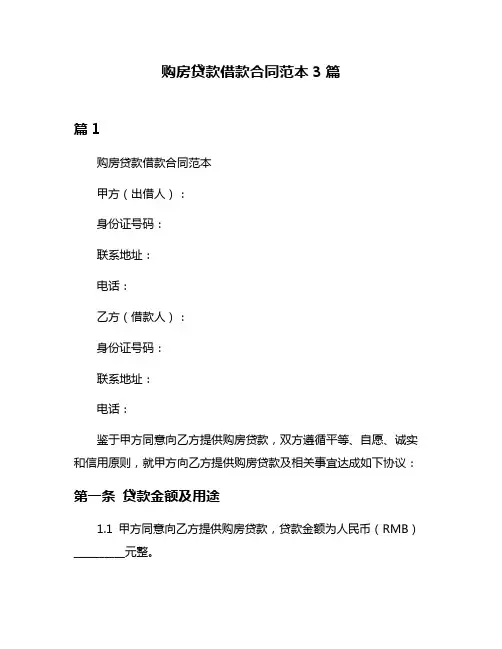 购房贷款借款合同范本 3 篇

篇 1

购房贷款借款合同范本

甲方（出借人）：

身份证号码：

联系地址：

电话：

乙方（借款人）：

身份证号码：

联系地址：

电话：

鉴于甲方同意向乙方提供购房贷款，双方遵循平等、自愿、诚实和信用原则，就甲方向乙方提供购房贷款及相关事宜达成如下协议：

第一条 贷款金额及用途

1.1 甲方同意向乙方提供购房贷款，贷款金额为人民币（RMB）________元整。